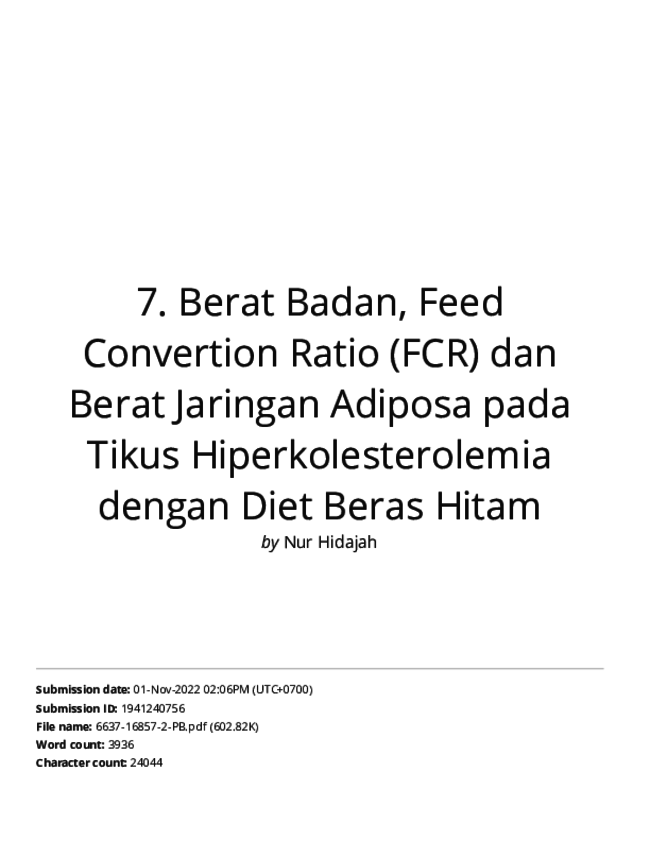 7. Berat Badan, Feed Convertion Ratio (FCR) dan Berat Jaringan Adiposa pada Tikus Hiperkolesterolemia dengan Diet Beras Hitam

by Nur Hidajah

Submission date: 01-Nov-2022 02:06PM (UTC+0700)
Submission ID: 1941240756
File name: 6637-16857-2-PB.pdf (602.82K)
Word count: 3936
Character count: 24044